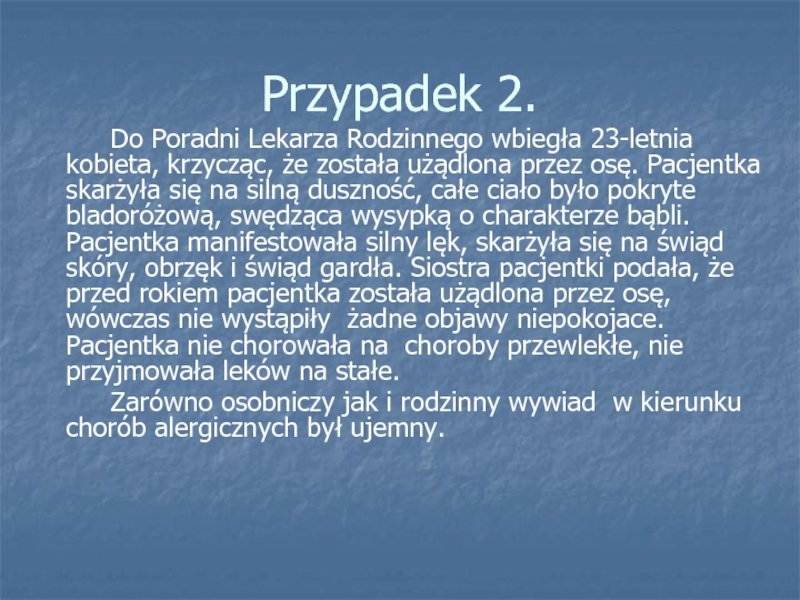 Przypadek 2.

Do Poradni Lekarza Rodzinnego wbiegła 23-letnia kobieta, krzycząc, że została użądlona przez osę. Pacjentka skarżyła się na silną duszność, całe ciało było pokryte bladoróżową, swędząca wysypką o charakterze bąbli. Pacjentka manifestowała silny lęk, skarżyła się na świąd skóry, obrzęk i świąd gardła. Siostra pacjentki podała, że przed rokiem pacjentka została użądlona przez osę, wówczas nie wystąpiły żadne objawy niepokojace. Pacjentka nie chorowała na choroby przewlekłe, nie przyjmowała leków na stałe.

Zarówno osobniczy jak i rodzinny wywiad w kierunku chorób alergicznych był ujemny.